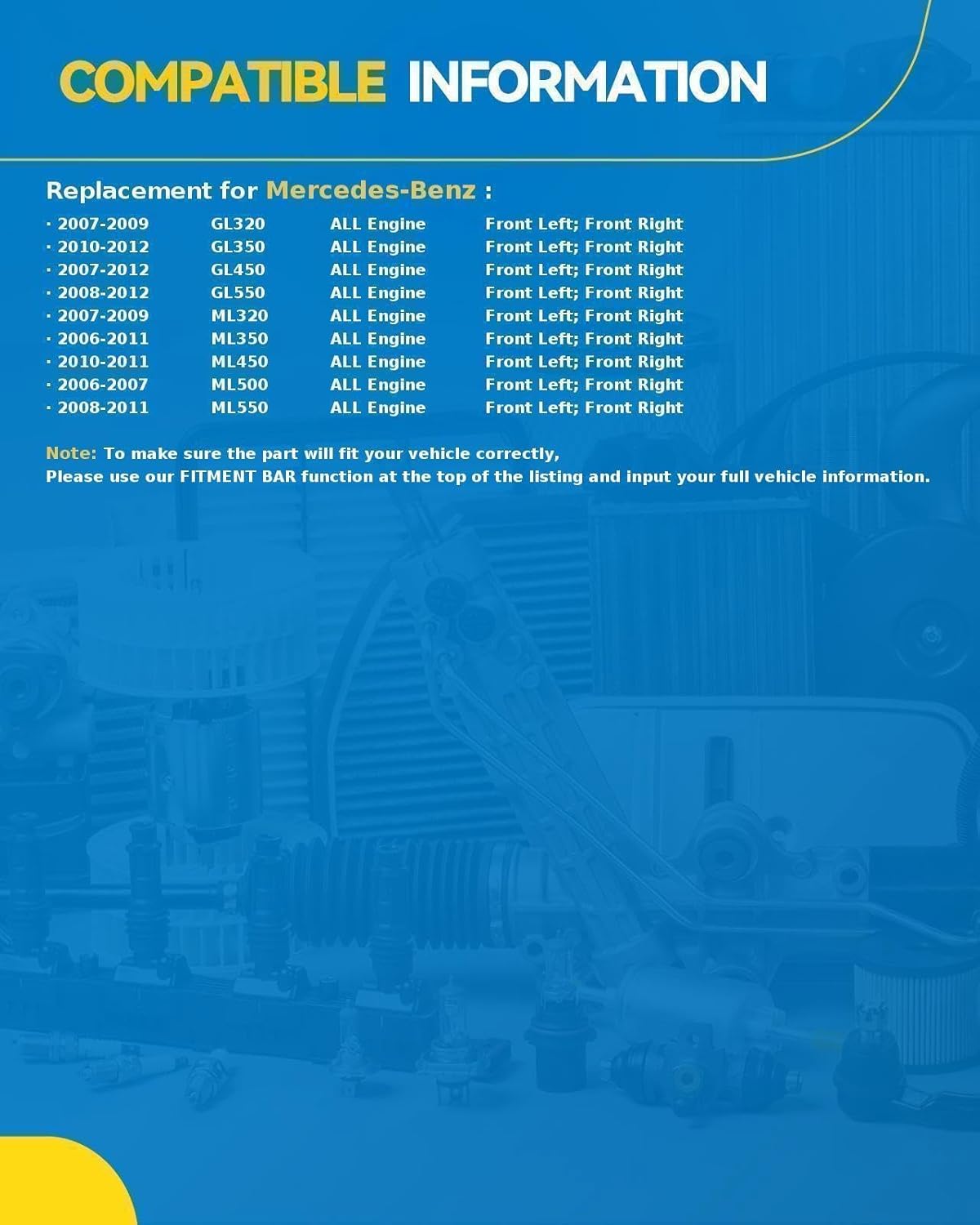 COMPATIBLE INFORMATION

Replacement for Mercedes-Benz :

· 2007-2009 GL320 ALL Engine Front Left; Front Right
· 2010-2012 GL350 ALL Engine Front Left; Front Right
· 2007-2012 GL450 ALL Engine Front Left; Front Right
· 2008-2012 GL550 ALL Engine Front Left; Front Right
· 2007-2009 ML320 ALL Engine Front Left; Front Right
· 2006-2011 ML350 ALL Engine Front Left; Front Right
· 2010-2011 ML450 ALL Engine Front Left; Front Right
· 2006-2007 ML500 ALL Engine Front Left; Front Right
· 2008-2011 ML550 ALL Engine Front Left; Front Right

Note: To make sure the part will fit your vehicle correctly,
Please use our FITMENT BAR function at the top of the listing and input your full vehicle information.